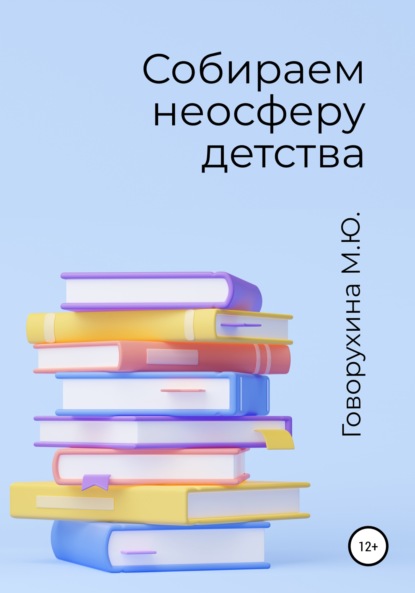 Собираем неосферу детства

Говорухина М.Ю.

12+